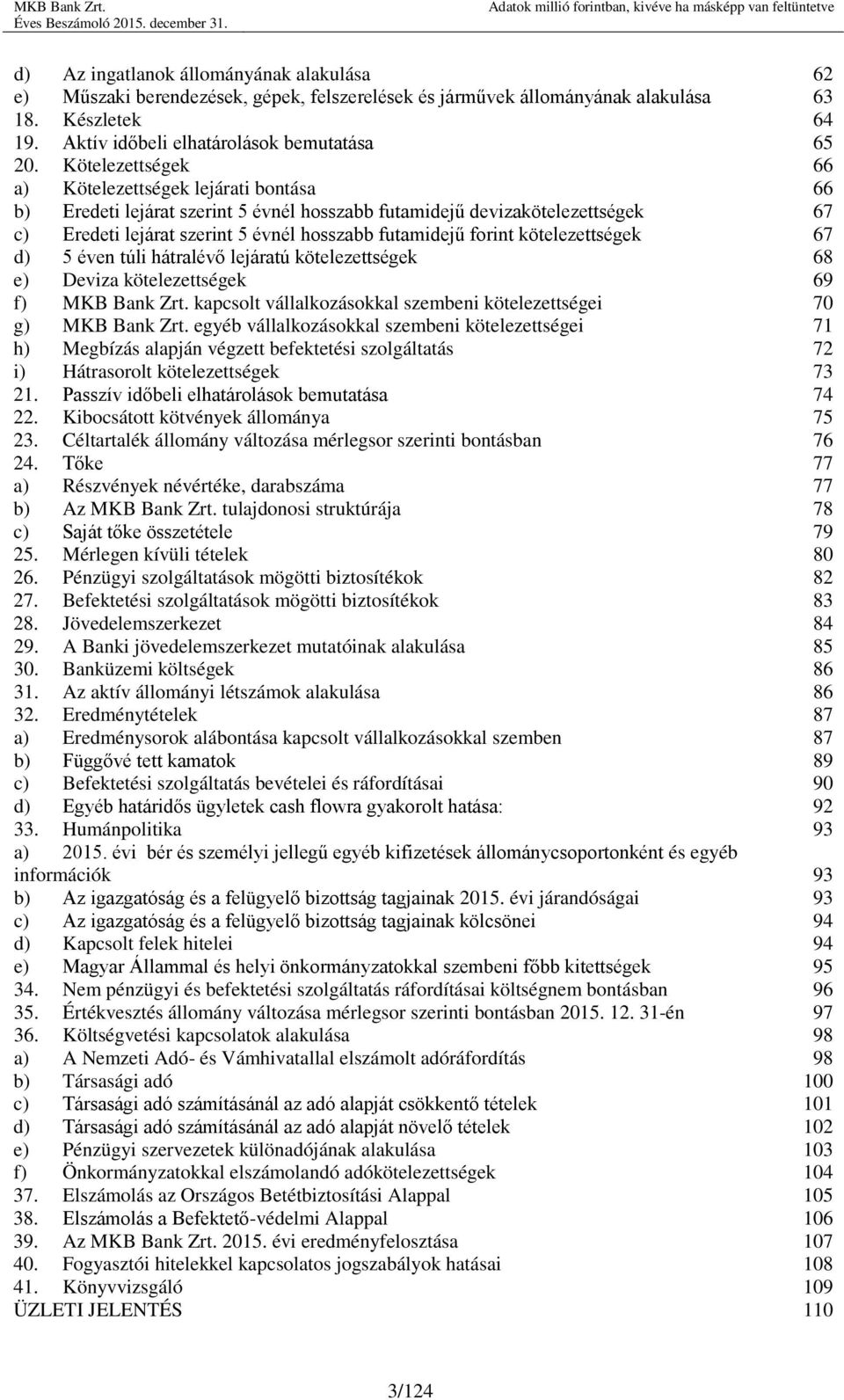 MKB Bank Zrt.
Éves Beszámoló 2015. december 31.
Adatok millió forintban, kivéve ha másképp van feltüntetve

d) Az ingatlanok állományának alakulása 62
e) Műszaki berendezések, gépek, felszerelések és járművek állományának alakulása 63
18. Készletek 64
19. Aktív időbeli elhatárolások bemutatása 65
20. Kötelezettségek 66
a) Kötelezettségek lejárati bontása 66
b) Eredeti lejárat szerint 5 évnél hosszabb futamidejű devizakötelezettségek 67
c) Eredeti lejárat szerint 5 évnél hosszabb futamidejű forint kötelezettségek 67
d) 5 éven túli hátralévő lejáratú kötelezettségek 68
e) Deviza kötelezettségek 69
f) MKB Bank Zrt. kapcsolt vállalkozásokkal szembeni kötelezettségei 70
g) MKB Bank Zrt. egyéb vállalkozásokkal szembeni kötelezettségei 71
h) Megbízás alapján végzett befektetési szolgáltatás 72
i) Hátrasorolt kötelezettségek 73
21. Passzív időbeli elhatárolások bemutatása 74
22. Kibocsátott kötvények állománya 75
23. Céltartalék állomány változása mérlegsor szerinti bontásban 76
24. Tőke 77
a) Részvények névértéke, darabszáma 77
b) Az MKB Bank Zrt. tulajdonosi struktúrája 78
c) Saját tőke összetétele 79
25. Mérlegen kívüli tételek 80
26. Pénzügyi szolgáltatások mögötti biztosítékok 82
27. Befektetési szolgáltatások mögötti biztosítékok 83
28. Jövedelemszerkezet 84
29. A Banki jövedelemszerkezet mutatóinak alakulása 85
30. Banküzemi költségek 86
31. Az aktív állományi létszámok alakulása 86
32. Eredménytételek 87
a) Eredménysorok alábontása kapcsolt vállalkozásokkal szemben 87
b) Függővé tett kamatok 89
c) Befektetési szolgáltatás bevételei és ráfordításai 90
d) Egyéb határidős ügyletek cash flowra gyakorolt hatása: 92
33. Humánpolitika 93
a) 2015. évi bér és személyi jellegű egyéb kifizetések állománycsoportonként és egyéb információk 93
b) Az igazgatóság és a felügyelő bizottság tagjainak 2015. évi járandóságai 93
c) Az igazgatóság és a felügyelő bizottság tagjainak kölcsönei 94
d) Kapcsolt felek hitelei 94
e) Magyar Állammal és helyi önkormányzatokkal szembeni főbb kitettségek 95
34. Nem pénzügyi és befektetési szolgáltatás ráfordításai költségnem bontásban 96
35. Értékvesztés állomány változása mérlegsor szerinti bontásban 2015. 12. 31-én 97
36. Költségvetési kapcsolatok alakulása 98
a) A Nemzeti Adó- és Vámhivatallal elszámolt adóráfordítás 98
b) Társasági adó 100
c) Társasági adó számításánál az adó alapját csökkentő tételek 101
d) Társasági adó számításánál az adó alapját növelő tételek 102
e) Pénzügyi szervezetek különadójának alakulása 103
f) Önkormányzatokkal elszámolandó adókötelezettségek 104
37. Elszámolás az Országos Betétbiztosítási Alappal 105
38. Elszámolás a Befektető-védelmi Alappal 106
39. Az MKB Bank Zrt. 2015. évi eredményfelosztása 107
40. Fogyasztói hitelekkel kapcsolatos jogszabályok hatásai 108
41. Könyvvizsgáló 109
ÜZLETI JELENTÉS 110

3/124